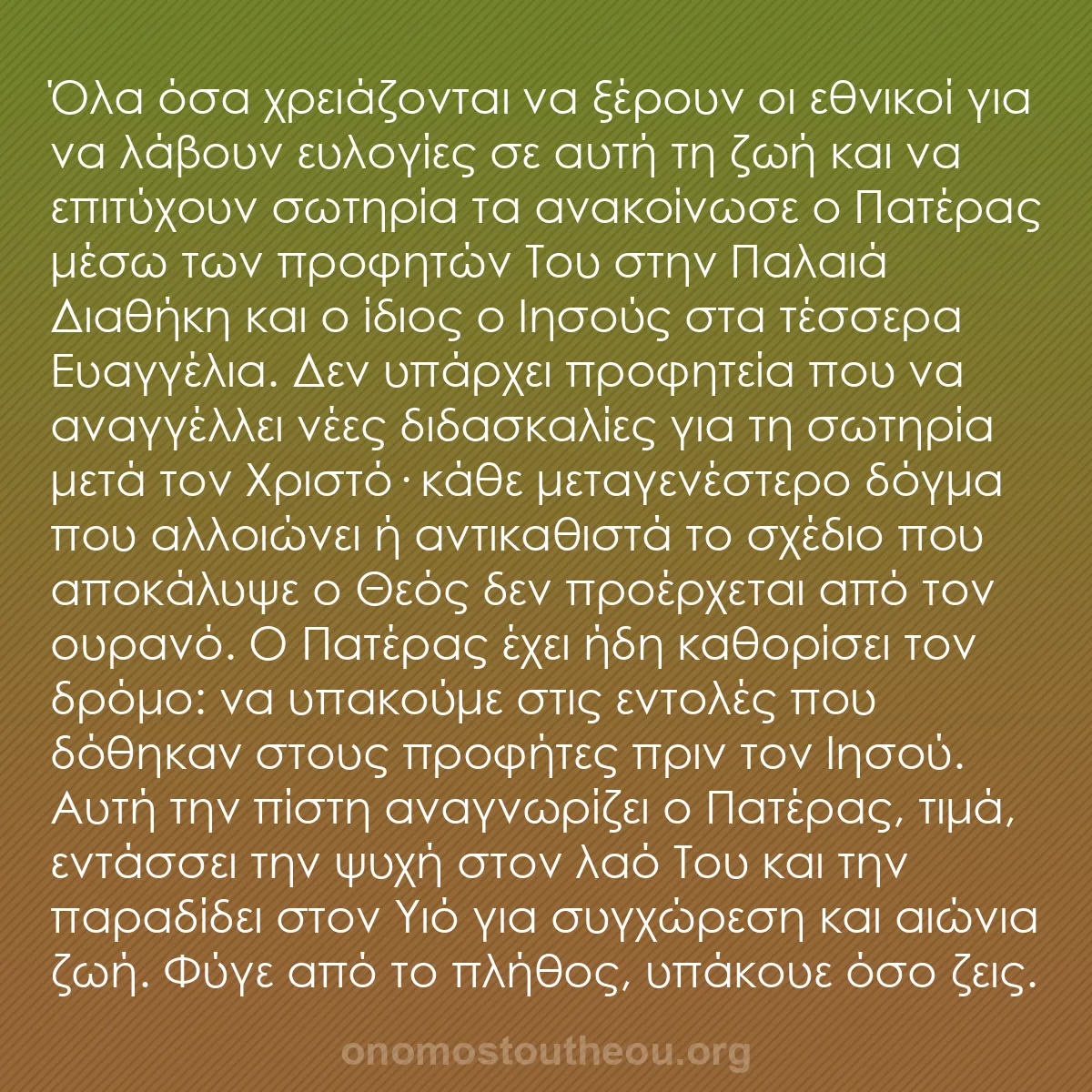 Όλα όσα χρειάζονται να ξέρουν οι εθνικοί για να λάβουν ευλογίες σε αυτή τη ζωή και να επιτύχουν σωτηρία τα ανακοίνωσε ο Πατέρας μέσω των προφητών Του στην Παλαιά Διαθήκη και ο ίδιος ο Ιησούς στα τέσσερα Ευαγγέλια. Δεν υπάρχει προφητεία που να αναγγέλλει νέες διδασκαλίες για τη σωτηρία μετά τον Χριστό· κάθε μεταγενέστερο δόγμα που αλλοιώνει ή αντικαθιστά το σχέδιο που αποκάλυψε ο Θεός δεν προέρχεται από τον ουρανό. Ο Πατέρας έχει ήδη καθορίσει τον δρόμο: να υπακούμε στις εντολές που δόθηκαν στους προφήτες πριν τον Ιησού. Αυτή την πίστη αναγνωρίζει ο Πατέρας, τιμά, εντάσσει την ψυχή στον λαό Του και την παραδίδει στον Υιό για συγχώρεση και αιώνια ζωή. Φύγε από το πλήθος, υπάκουε όσο ζεις.

onomostoutheou.org